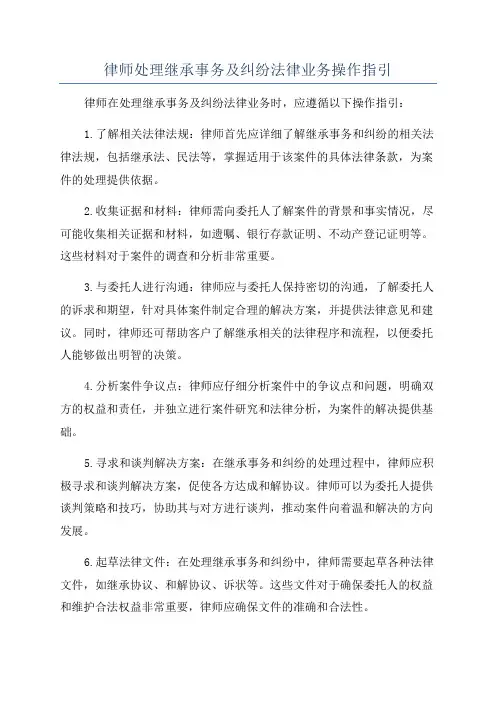 律师处理继承事务及纠纷法律业务操作指引

律师在处理继承事务及纠纷法律业务时，应遵循以下操作指引：

1.了解相关法律法规：律师首先应详细了解继承事务和纠纷的相关法律法规，包括继承法、民法等，掌握适用于该案件的具体法律条款，为案件的处理提供依据。

2.收集证据和材料：律师需向委托人了解案件的背景和事实情况，尽可能收集相关证据和材料，如遗嘱、银行存款证明、不动产登记证明等。这些材料对于案件的调查和分析非常重要。

3.与委托人进行沟通：律师应与委托人保持密切的沟通，了解委托人的诉求和期望，针对具体案件制定合理的解决方案，并提供法律意见和建议。同时，律师还可帮助客户了解继承相关的法律程序和流程，以便委托人能够做出明智的决策。

4.分析案件争议点：律师应仔细分析案件中的争议点和问题，明确双方的权益和责任，并独立进行案件研究和法律分析，为案件的解决提供基础。

5.寻求和谈判解决方案：在继承事务和纠纷的处理过程中，律师应积极寻求和谈判解决方案，促使各方达成和解协议。律师可以为委托人提供谈判策略和技巧，协助其与对方进行谈判，推动案件向着温和解决的方向发展。

6.起草法律文件：在处理继承事务和纠纷中，律师需要起草各种法律文件，如继承协议、和解协议、诉状等。这些文件对于确保委托人的权益和维护合法权益非常重要，律师应确保文件的准确和合法性。